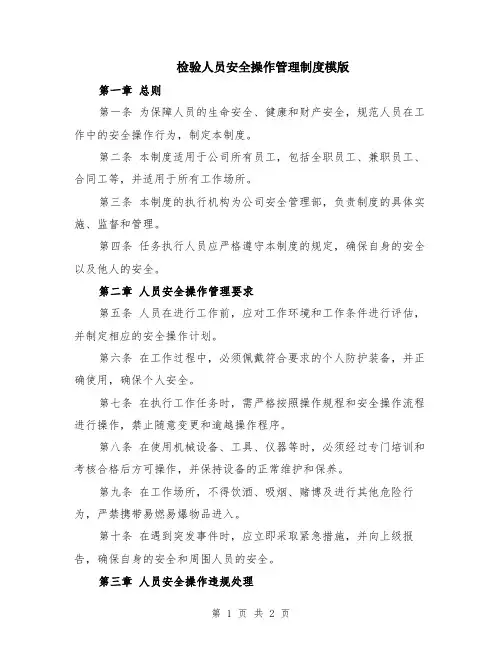 检验人员安全操作管理制度模版

第一章 总则

第一条 为保障人员的生命安全、健康和财产安全，规范人员在工作中的安全操作行为，制定本制度。

第二条 本制度适用于公司所有员工，包括全职员工、兼职员工、合同工等，并适用于所有工作场所。

第三条 本制度的执行机构为公司安全管理部，负责制度的具体实施、监督和管理。

第四条 任务执行人员应严格遵守本制度的规定，确保自身的安全以及他人的安全。

第二章 人员安全操作管理要求

第五条 人员在进行工作前，应对工作环境和工作条件进行评估，并制定相应的安全操作计划。

第六条 在工作过程中，必须佩戴符合要求的个人防护装备，并正确使用，确保个人安全。

第七条 在执行工作任务时，需严格按照操作规程和安全操作流程进行操作，禁止随意变更和逾越操作程序。

第八条 在使用机械设备、工具、仪器等时，必须经过专门培训和考核合格后方可操作，并保持设备的正常维护和保养。

第九条 在工作场所，不得饮酒、吸烟、赌博及进行其他危险行为，严禁携带易燃易爆物品进入。

第十条 在遇到突发事件时，应立即采取紧急措施，并向上级报告，确保自身的安全和周围人员的安全。

第三章 人员安全操作违规处理

第 1 页 共 2 页